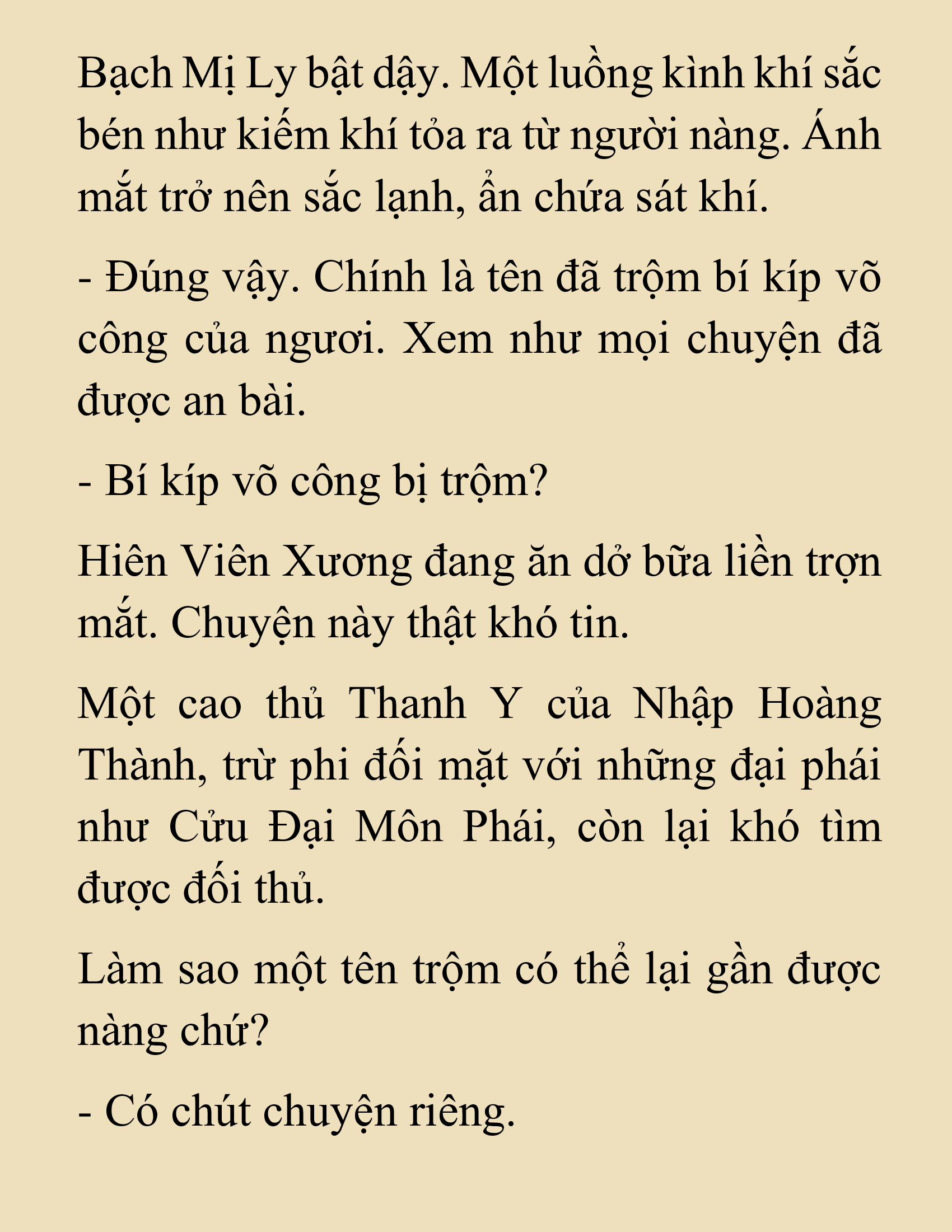 Bạch Mị Ly bật dậy. Một luồng kình khí sắc bén như kiếm khí tỏa ra từ người nàng. Ánh mắt trở nên sắc lạnh, ẩn chứa sát khí.

- Đúng vậy. Chính là tên đã trộm bí kíp võ công của ngươi. Xem như mọi chuyện đã được an bài.

- Bí kíp võ công bị trộm?

Hiên Viên Xương đang ăn dở bữa liền trợn mắt. Chuyện này thật khó tin.

Một cao thủ Thanh Y của Nhập Hoàng Thành, trừ phi đối mặt với những đại phái như Cửu Đại Môn Phái, còn lại khó tìm được đối thủ.

Làm sao một tên trộm có thể lại gần được nàng chứ?

- Có chút chuyện riêng.